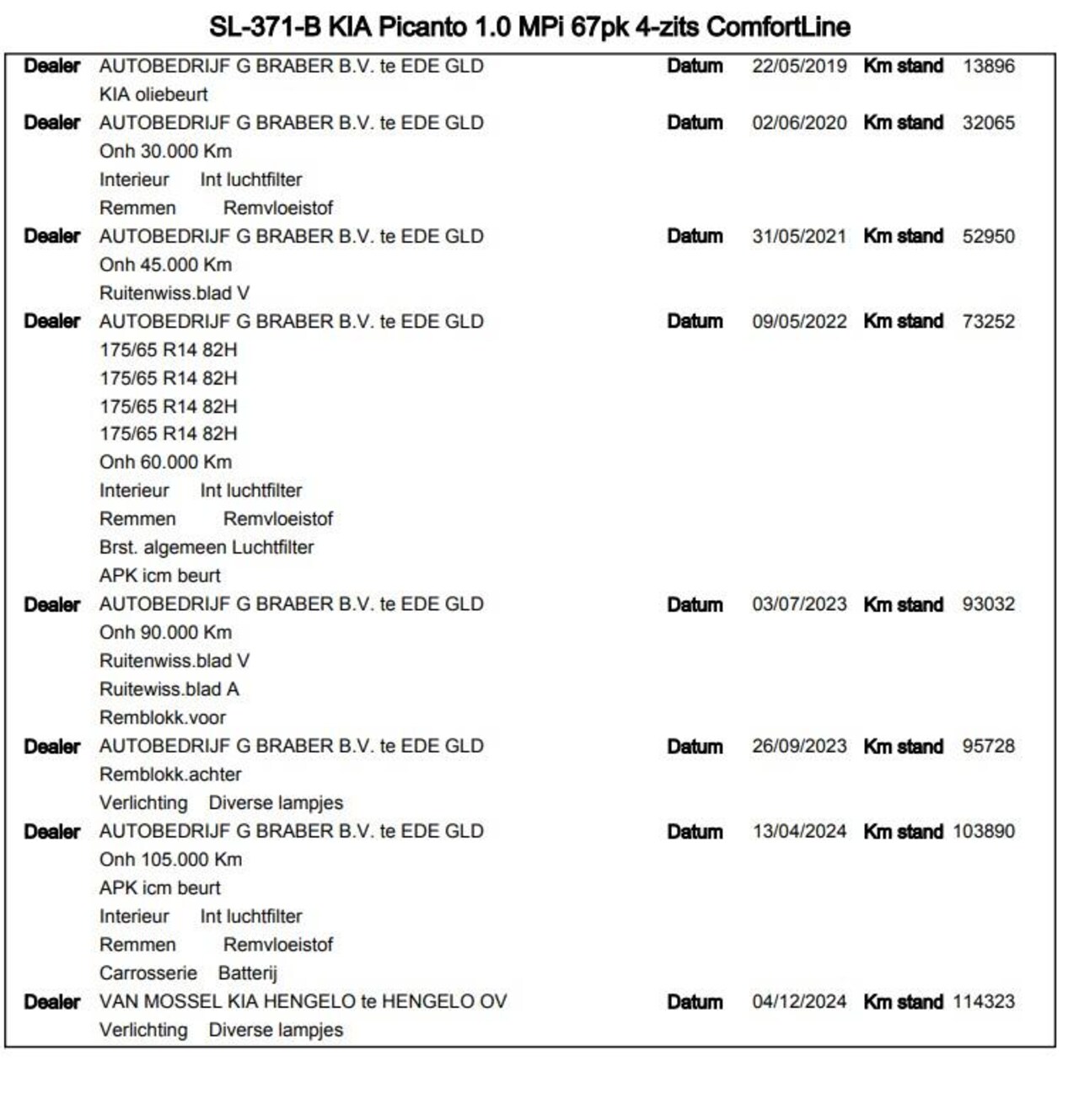 SL-371-B KIA Picanto 1.0 MPi 67pk 4-zits ComfortLine

Dealer AUTOBEDRIJF G BRABER B.V. te EDE GLD Datum 22/05/2019 Km stand 13896
KIA oliebeurt

Dealer AUTOBEDRIJF G BRABER B.V. te EDE GLD Datum 02/06/2020 Km stand 32065
Onh 30.000 Km
Interieur Int luchtfilter
Remmen Remvloeistof

Dealer AUTOBEDRIJF G BRABER B.V. te EDE GLD Datum 31/05/2021 Km stand 52950
Onh 45.000 Km
Ruitenwiss.blad V

Dealer AUTOBEDRIJF G BRABER B.V. te EDE GLD Datum 09/05/2022 Km stand 73252
175/65 R14 82H
175/65 R14 82H
175/65 R14 82H
175/65 R14 82H
Onh 60.000 Km
Interieur Int luchtfilter
Remmen Remvloeistof
Brst. algemeen Luchtfilter
APK icm beurt

Dealer AUTOBEDRIJF G BRABER B.V. te EDE GLD Datum 03/07/2023 Km stand 93032
Onh 90.000 Km
Ruitenwiss.blad V
Ruitewiss.blad A
Remblokk.voor

Dealer AUTOBEDRIJF G BRABER B.V. te EDE GLD Datum 26/09/2023 Km stand 95728
Remblokk.achter
Verlichting Diverse lampjes

Dealer AUTOBEDRIJF G BRABER B.V. te EDE GLD Datum 13/04/2024 Km stand 103890
Onh 105.000 Km
APK icm beurt
Interieur Int luchtfilter
Remmen Remvloeistof
Carrosserie Batterij

Dealer VAN MOSSEL KIA HENGELO te HENGELO OV Datum 04/12/2024 Km stand 114323
Verlichting Diverse lampjes